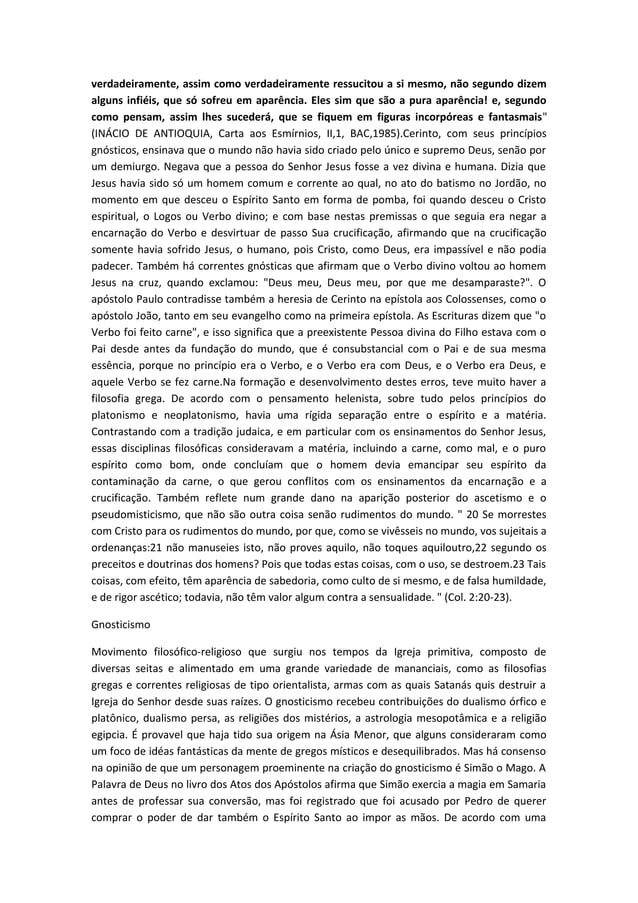 verdadeiramente, assim como verdadeiramente ressucitou a si mesmo, não segundo dizem alguns infiéis, que só sofreu em aparência. Eles sim que são a pura aparência! e, segundo como pensam, assim lhes sucederá, que se fiquem em figuras incorpóreas e fantasmais" (INÁCIO DE ANTIOQUIA, Carta aos Esmírnios, II,1, BAC,1985).Cerinto, com seus princípios gnósticos, ensinava que o mundo não havia sido criado pelo único e supremo Deus, senão por um demiurgo. Negava que a pessoa do Senhor Jesus fosse a vez divina e humana. Dizia que Jesus havia sido só um homem comum e corrente ao qual, no ato do batismo no Jordão, no momento em que desceu o Espírito Santo em forma de pomba, foi quando desceu o Cristo espiritual, o Logos ou Verbo divino; e com base nestas premissas o que seguia era negar a encarnação do Verbo e desvirtuar de passo Sua crucificação, afirmando que na crucificação somente havia sofrido Jesus, o humano, pois Cristo, como Deus, era impassível e não podia padecer. Também há correntes gnósticas que afirmam que o Verbo divino voltou ao homem Jesus na cruz, quando exclamou: "Deus meu, Deus meu, por que me desamparaste?". O apóstolo Paulo contradisse também a heresia de Cerinto na epístola aos Colossenses, como o apóstolo João, tanto em seu evangelho como na primeira epístola. As Escrituras dizem que "o Verbo foi feito carne", e isso significa que a preexistente Pessoa divina do Filho estava com o Pai desde antes da fundação do mundo, que é consubstancial com o Pai e de sua mesma essência, porque no princípio era o Verbo, e o Verbo era com Deus, e o Verbo era Deus, e aquele Verbo se fez carne.Na formação e desenvolvimento destes erros, teve muito haver a filosofia grega. De acordo com o pensamento helenista, sobre tudo pelos princípios do platonismo e neoplatonismo, havia uma rígida separação entre o espírito e a matéria. Contrastando com a tradição judaica, e em particular com os ensinamentos do Senhor Jesus, essas disciplinas filosóficas consideravam a matéria, incluindo a carne, como mal, e o puro espírito como bom, onde concluíam que o homem devia emancipar seu espírito da contaminação da carne, o que gerou conflitos com os ensinamentos da encarnação e a crucificação. Também reflete num grande dano na aparição posterior do ascetismo e o pseudomisticismo, que não são outra coisa senão rudimentos do mundo. " 20 Se morrestes com Cristo para os rudimentos do mundo, por que, como se vivêsseis no mundo, vos sujeitais a ordenanças:21 não manuseies isto, não proves aquilo, não toques aquiloutro,22 segundo os preceitos e doutrinas dos homens? Pois que todas estas coisas, com o uso, se destroem.23 Tais coisas, com efeito, têm aparência de sabedoria, como culto de si mesmo, e de falsa humildade, e de rigor ascético; todavia, não têm valor algum contra a sensualidade. " (Col. 2:20-23).

Gnosticismo

Movimento filosófico-religioso que surgiu nos tempos da Igreja primitiva, composto de diversas seitas e alimentado em uma grande variedade de mananciais, como as filosofias gregas e correntes religiosas de tipo orientalista, armas com as quais Satanás quis destruir a Igreja do Senhor desde suas raízes. O gnosticismo recebeu contribuições do dualismo órfico e platônico, dualismo persa, as religiões dos mistérios, a astrologia mesopotâmica e a religião egipcia. É provavel que haja tido sua origem na Ásia Menor, que alguns consideraram como um foco de idéas fantásticas da mente de gregos místicos e desequilibrados. Mas há consenso na opinião de que um personagem proeminente na criação do gnosticismo é Simão o Mago. A Palavra de Deus no livro dos Atos dos Apóstolos afirma que Simão exercia a magia em Samaria antes de professar sua conversão, mas foi registrado que foi acusado por Pedro de querer comprar o poder de dar também o Espírito Santo ao impor as mãos. De acordo com uma